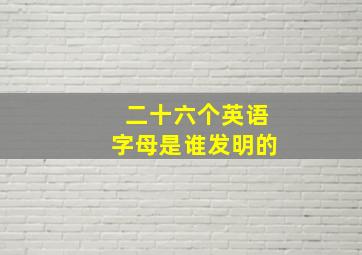 二十六个英语
字母是谁发明的